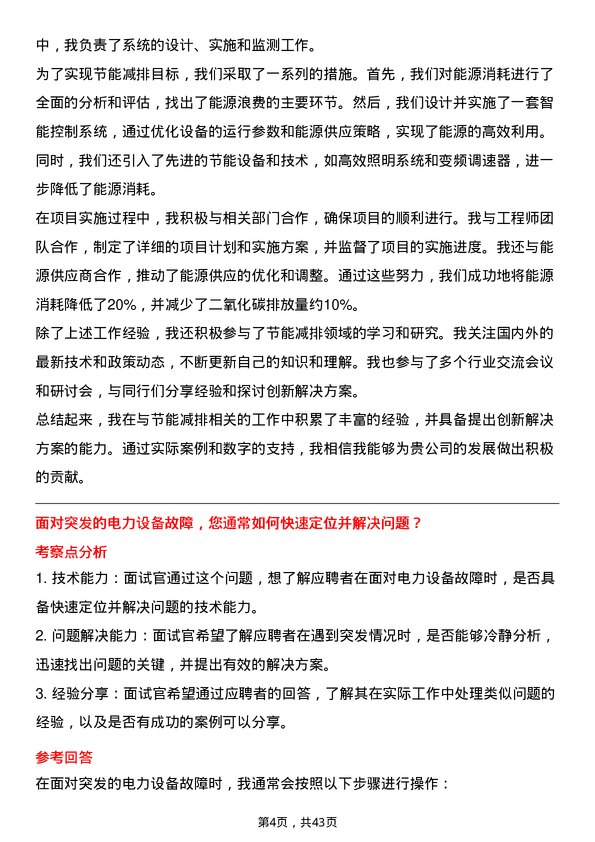 中，我负责了系统的设计、实施和监测工作。

为了实现节能减排目标，我们采取了一系列的措施。首先，我们对能源消耗进行了全面的分析和评估，找出了能源浪费的主要环节。然后，我们设计并实施了一套智能控制系统，通过优化设备的运行参数和能源供应策略，实现了能源的高效利用。同时，我们还引入了先进的节能设备和技术，如高效照明系统和变频调速器，进一步降低了能源消耗。

在项目实施过程中，我积极与相关部门合作，确保项目的顺利进行。我与工程师团队合作，制定了详细的项目计划和实施方案，并监督了项目的实施进度。我还与能源供应商合作，推动了能源供应的优化和调整。通过这些努力，我们成功地将能源消耗降低了20%，并减少了二氧化碳排放量约10%。

除了上述工作经验，我还积极参与了节能减排领域的学习和研究。我关注国内外的最新技术和政策动态，不断更新自己的知识和理解。我也参与了多个行业交流会议和研讨会，与同行们分享经验和探讨创新解决方案。

总结起来，我在与节能减排相关的工作中积累了丰富的经验，并具备提出创新解决方案的能力。通过实际案例和数字的支持，我相信我能够为贵公司的发展做出积极的贡献。

面对突发的电力设备故障，您通常如何快速定位并解决问题？

考察点分析

1. 技术能力：面试官通过这个问题，想了解应聘者在面对电力设备故障时，是否具备快速定位并解决问题的技术能力。

2. 问题解决能力：面试官希望了解应聘者在遇到突发情况时，是否能够冷静分析，迅速找出问题的关键，并提出有效的解决方案。

3. 经验分享：面试官希望通过应聘者的回答，了解其在实际工作中处理类似问题的经验，以及是否有成功的案例可以分享。

参考回答

在面对突发的电力设备故障时，我通常会按照以下步骤进行操作：

第4页，共43页